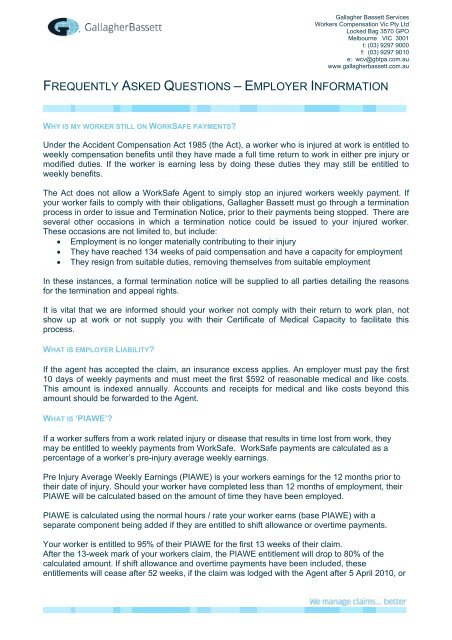 GallagherBassett

Gallagher Bassett Services
Workers Compensation Vic Pty Ltd
Locked Bag 3570 GPO
Melbourne VIC 3001
t: (03) 9297 9000
f: (03) 9297 9010
e: wcv@gbtpa.com.au
www.gallagherbassett.com.au

FREQUENTLY ASKED QUESTIONS – EMPLOYER INFORMATION

WHY IS MY WORKER STILL ON WORKSAFE PAYMENTS?

Under the Accident Compensation Act 1985 (the Act), a worker who is injured at work is entitled to weekly compensation benefits until they have made a full time return to work in either pre injury or modified duties. If the worker is earning less by doing these duties they may still be entitled to weekly benefits.

The Act does not allow a WorkSafe Agent to simply stop an injured workers weekly payment. If your worker fails to comply with their obligations, Gallagher Bassett must go through a termination process in order to issue and Termination Notice, prior to their payments being stopped. There are several other occasions in which a termination notice could be issued to your injured worker. These occasions are not limited to, but include:
• Employment is no longer materially contributing to their injury
• They have reached 134 weeks of paid compensation and have a capacity for employment
• They resign from suitable duties, removing themselves from suitable employment

In these instances, a formal termination notice will be supplied to all parties detailing the reasons for the termination and appeal rights.

It is vital that we are informed should your worker not comply with their return to work plan, not show up at work or not supply you with their Certificate of Medical Capacity to facilitate this process.

WHAT IS EMPLOYER LIABILITY?

If the agent has accepted the claim, an insurance excess applies. An employer must pay the first 10 days of weekly payments and must meet the first $592 of reasonable medical and like costs. This amount is indexed annually. Accounts and receipts for medical and like costs beyond this amount should be forwarded to the Agent.

WHAT IS 'PIAWE'?

If a worker suffers from a work related injury or disease that results in time lost from work, they may be entitled to weekly payments from WorkSafe. WorkSafe payments are calculated as a percentage of a worker's pre-injury average weekly earnings.

Pre Injury Average Weekly Earnings (PIAWE) is your workers earnings for the 12 months prior to their date of injury. Should your worker have completed less than 12 months of employment, their PIAWE will be calculated based on the amount of time they have been employed.

PIAWE is calculated using the normal hours / rate your worker earns (base PIAWE) with a separate component being added if they are entitled to shift allowance or overtime payments.

Your worker is entitled to 95% of their PIAWE for the first 13 weeks of their claim.
After the 13-week mark of your workers claim, the PIAWE entitlement will drop to 80% of the calculated amount. If shift allowance and overtime payments have been included, these entitlements will cease after 52 weeks, if the claim was lodged with the Agent after 5 April 2010, or

We manage claims... better